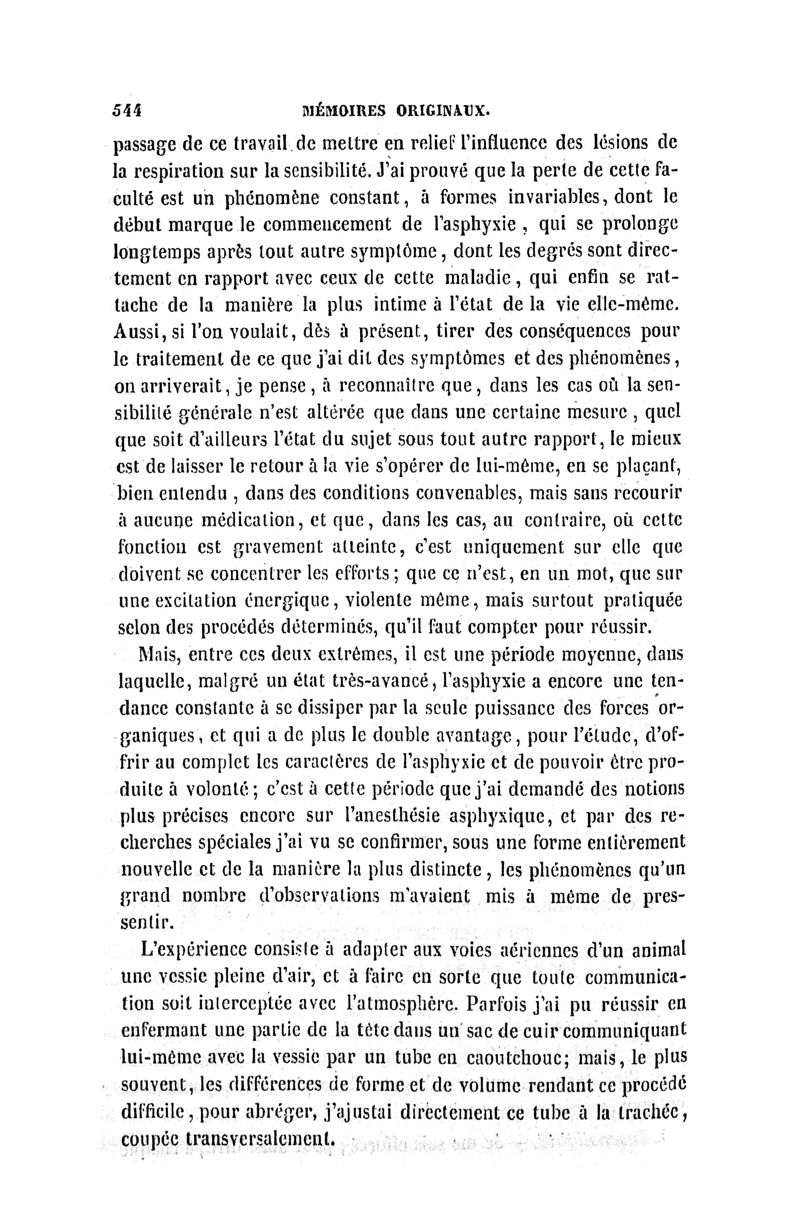 544 MÉMOIRES ORIGINAUX.

passage de ce travail de mettre en relief l'influence des lésions de la respiration sur la sensibilité. J'ai prouvé que la perte de cette faculté est un phénomène constant, à formes invariables, dont le début marque le commencement de l'asphyxie, qui se prolonge longtemps après tout autre symptôme, dont les degrés sont directement en rapport avec ceux de cette maladie, qui enfin se rattache de la manière la plus intime à l'état de la vie elle-même. Aussi, si l'on voulait, dès à présent, tirer des conséquences pour le traitement de ce que j'ai dit des symptômes et des phénomènes, on arriverait, je pense, à reconnaître que, dans les cas où la sensibilité générale n'est altérée que dans une certaine mesure, quel que soit d'ailleurs l'état du sujet sous tout autre rapport, le mieux est de laisser le retour à la vie s'opérer de lui-même, en se plaçant, bien entendu, dans des conditions convenables, mais sans recourir à aucune médication, et que, dans les cas, au contraire, où cette fonction est gravement atteinte, c'est uniquement sur elle que doivent se concentrer les efforts; que ce n'est, en un mot, que sur une excitation énergique, violente même, mais surtout pratiquée selon des procédés déterminés, qu'il faut compter pour réussir.

Mais, entre ces deux extrêmes, il est une période moyenne, dans laquelle, malgré un état très-avancé, l'asphyxie a encore une tendance constante à se dissiper par la seule puissance des forces organiques, et qui a de plus le double avantage, pour l'étude, d'offrir au complet les caractères de l'asphyxie et de pouvoir être produite à volonté; c'est à cette période que j'ai demandé des notions plus précises encore sur l'anesthésie asphyxique, et par des recherches spéciales j'ai vu se confirmer, sous une forme entièrement nouvelle et de la manière la plus distincte, les phénomènes qu'un grand nombre d'observations m'avaient mis à même de pressentir.

L'expérience consiste à adapter aux voies aériennes d'un animal une vessie pleine d'air, et à faire en sorte que toute communication soit interceptée avec l'atmosphère. Parfois j'ai pu réussir en enfermant une partie de la tête dans un sac de cuir communiquant lui-même avec la vessie par un tube en caoutchouc; mais, le plus souvent, les différences de forme et de volume rendant ce procédé difficile, pour abréger, j'ajustai directement ce tube à la trachée, coupée transversalement.